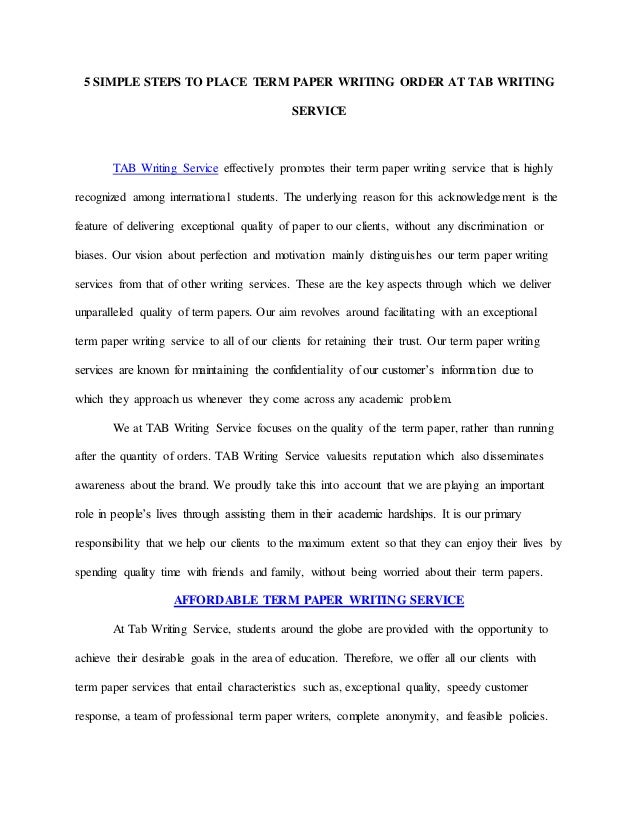 5 SIMPLE STEPS TO PLACE TERM PAPER WRITING ORDER AT TAB WRITING SERVICE

TAB Writing Service effectively promotes their term paper writing service that is highly recognized among international students. The underlying reason for this acknowledgement is the feature of delivering exceptional quality of paper to our clients, without any discrimination or biases. Our vision about perfection and motivation mainly distinguishes our term paper writing services from that of other writing services. These are the key aspects through which we deliver unparalleled quality of term papers. Our aim revolves around facilitating with an exceptional term paper writing service to all of our clients for retaining their trust. Our term paper writing services are known for maintaining the confidentiality of our customer's information due to which they approach us whenever they come across any academic problem.

We at TAB Writing Service focuses on the quality of the term paper, rather than running after the quantity of orders. TAB Writing Service valuesits reputation which also disseminates awareness about the brand. We proudly take this into account that we are playing an important role in people's lives through assisting them in their academic hardships. It is our primary responsibility that we help our clients to the maximum extent so that they can enjoy their lives by spending quality time with friends and family, without being worried about their term papers.

AFFORDABLE TERM PAPER WRITING SERVICE

At Tab Writing Service, students around the globe are provided with the opportunity to achieve their desirable goals in the area of education. Therefore, we offer all our clients with term paper services that entail characteristics such as, exceptional quality, speedy customer response, a team of professional term paper writers, complete anonymity, and feasible policies.